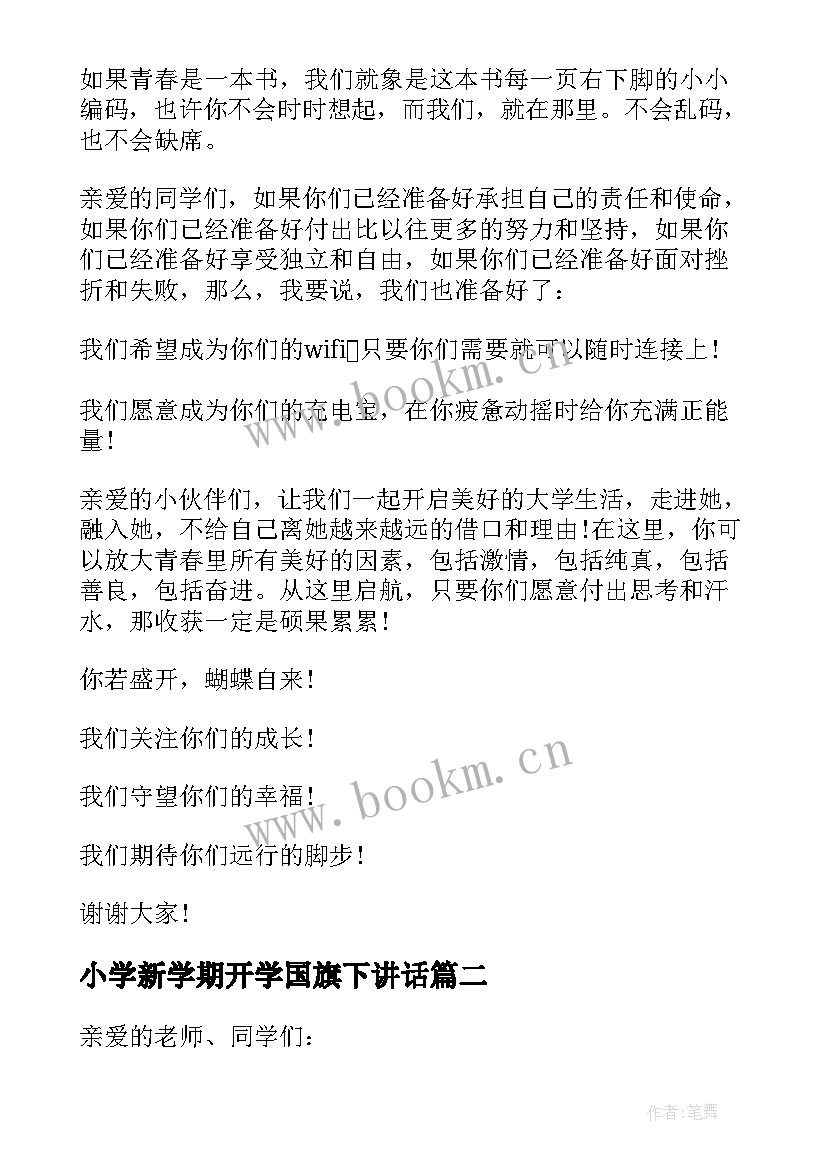 如果青春是一本书，我们就象是这本书每一页右下脚的小小编码，也许你不会时时想起，而我们，就在那里。不会乱码，也不会缺席。

亲爱的同学们，如果你们已经准备好承担自己的责任和使命，如果你们已经准备好付出比以往更多的努力和坚持，如果你们已经准备好享受独立和自由，如果你们已经准备好面对挫折和失败，那么，我要说，我们也准备好了：

我们希望成为你们的wifi▯只要你们需要就可以随时连接上！

我们愿意成为你们的充电宝，在你疲惫动摇时给你充满正能量！

亲爱的小伙伴们，让我们一起开启美好的大学生活，走进她，融入她，不给自己离她越来越远的借口和理由!在这里，你可以放大青春里所有美好的因素，包括激情，包括纯真，包括善良，包括奋进。从这里启航，只要你们愿意付出思考和汗水，那收获一定是硕果累累！

你若盛开，蝴蝶自来！

我们关注你们的成长！

我们守望你们的幸福！

我们期待你们远行的脚步！

谢谢大家！

小学新学期开学国旗下讲话篇二

亲爱的老师、同学们：

www.bookm.cn

www.bookm.cn

作者:笔舞